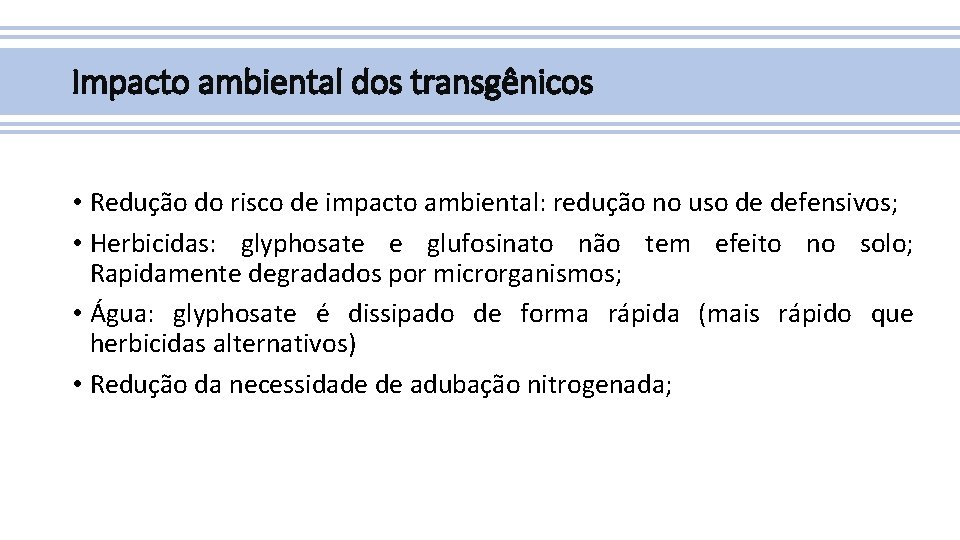 Impacto ambiental dos transgênicos

• Redução do risco de impacto ambiental: redução no uso de defensivos;

• Herbicidas: glyphosate e glufosinato não tem efeito no solo; Rapidamente degradados por microrganismos;

• Água: glyphosate é dissipado de forma rápida (mais rápido que herbicidas alternativos)

• Redução da necessidade de adubação nitrogenada;